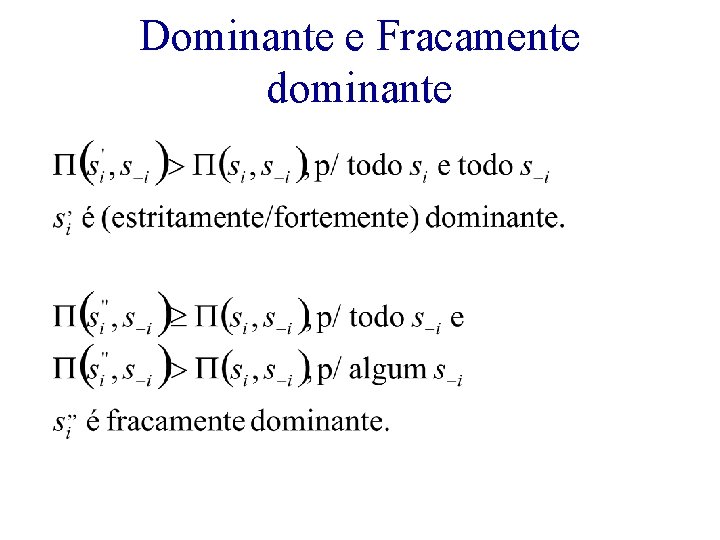 Dominante e Fracamente dominante

$\Pi(s_i', s_{-i}) > \Pi(s_i, s_{-i})$, p/ todo $s_i$ e todo $s_{-i}$

$s_i'$ é (estritamente/fortemente) dominante.

$\Pi(s_i'', s_{-i}) \geq \Pi(s_i, s_{-i})$, p/ todo $s_{-i}$ e

$\Pi(s_i'', s_{-i}) > \Pi(s_i, s_{-i})$, p/ algum $s_{-i}$

$s_i''$ é fracamente dominante.